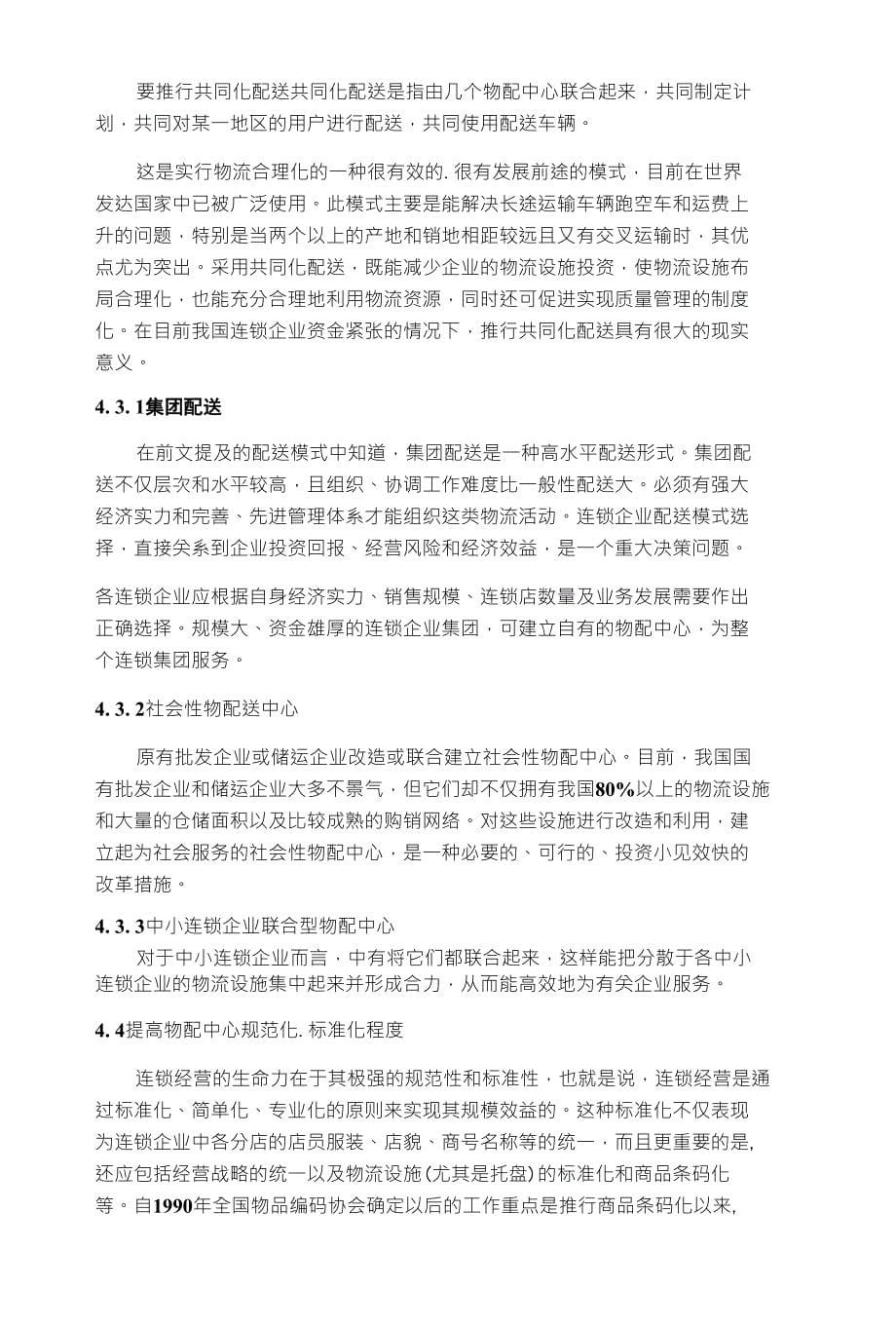 要推行共同化配送共同化配送是指由几个物配中心联合起来，共同制定计划，共同对某一地区的用户进行配送，共同使用配送车辆。

这是实行物流合理化的一种很有效的. 很有发展前途的模式，目前在世界发达国家中已被广泛使用。此模式主要是能解决长途运输车辆跑空车和运费上升的问题，特别是当两个以上的产地和销地相距较远且又有交叉运输时，其优点尤为突出。采用共同化配送，既能减少企业的物流设施投资，使物流设施布局合理化，也能充分合理地利用物流资源，同时还可促进实现质量管理的制度化。在目前我国连锁企业资金紧张的情况下，推行共同化配送具有很大的现实意义。

4. 3. 1集团配送

在前文提及的配送模式中知道，集团配送是一种高水平配送形式。集团配送不仅层次和水平较高，且组织、协调工作难度比一般性配送大。必须有强大经济实力和完善、先进管理体系才能组织这类物流活动。连锁企业配送模式选择，直接关系到企业投资回报、经营风险和经济效益，是一个重大决策问题。

各连锁企业应根据自身经济实力、销售规模、连锁店数量及业务发展需要作出正确选择。规模大、资金雄厚的连锁企业集团，可建立自有的物配中心，为整个连锁集团服务。

4. 3. 2社会性物配送中心

原有批发企业或储运企业改造或联合建立社会性物配中心。目前，我国国有批发企业和储运企业大多不景气，但它们却不仅拥有我国80%以上的物流设施和大量的仓储面积以及比较成熟的购销网络。对这些设施进行改造和利用，建立起为社会服务的社会性物配中心，是一种必要的、可行的、投资小见效快的改革措施。

4. 3. 3中小连锁企业联合型物配中心

对于中小连锁企业而言，中有将它们都联合起来，这样能把分散于各中小连锁企业的物流设施集中起来并形成合力，从而能高效地为有关企业服务。

4. 4提高物配中心规范化. 标准化程度

连锁经营的生命力在于其极强的规范性和标准性，也就是说，连锁经营是通过标准化、简单化、专业化的原则来实现其规模效益的。这种标准化不仅表现为连锁企业中各分店的店员服装、店貌、商号名称等的统一，而且更重要的是,还应包括经营战略的统一以及物流设施(尤其是托盘)的标准化和商品条码化等。自1990年全国物品编码协会确定以后的工作重点是推行商品条码化以来,